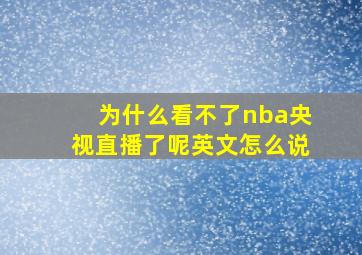 为什么看不了nba央视直播了呢英文怎么说